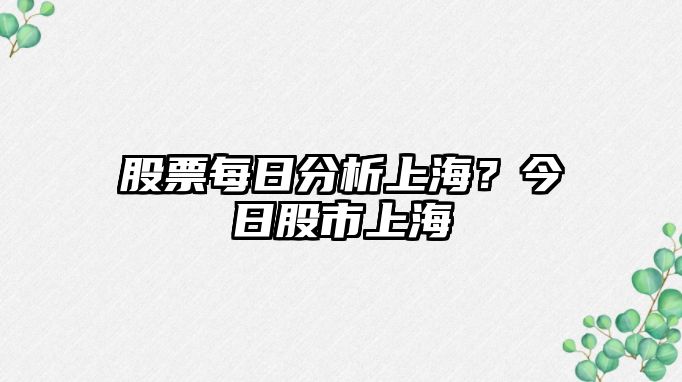 股票每日分析上海？今日股市上海